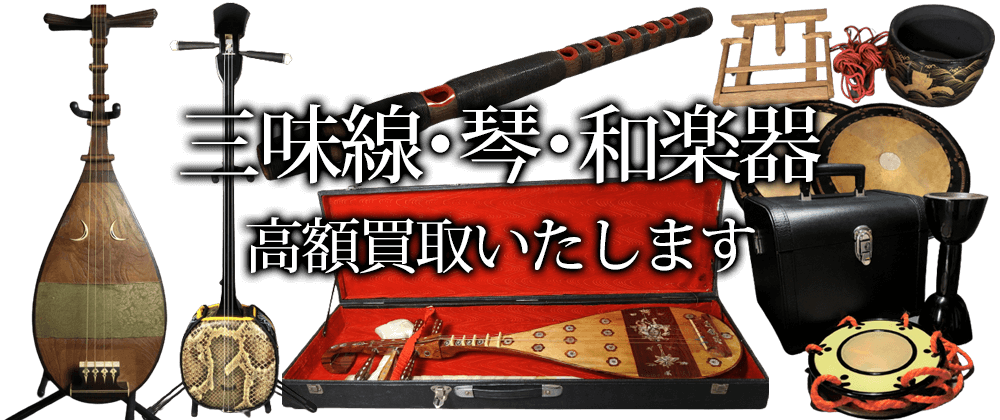 三味線･琴･和楽器

高額買取いたします